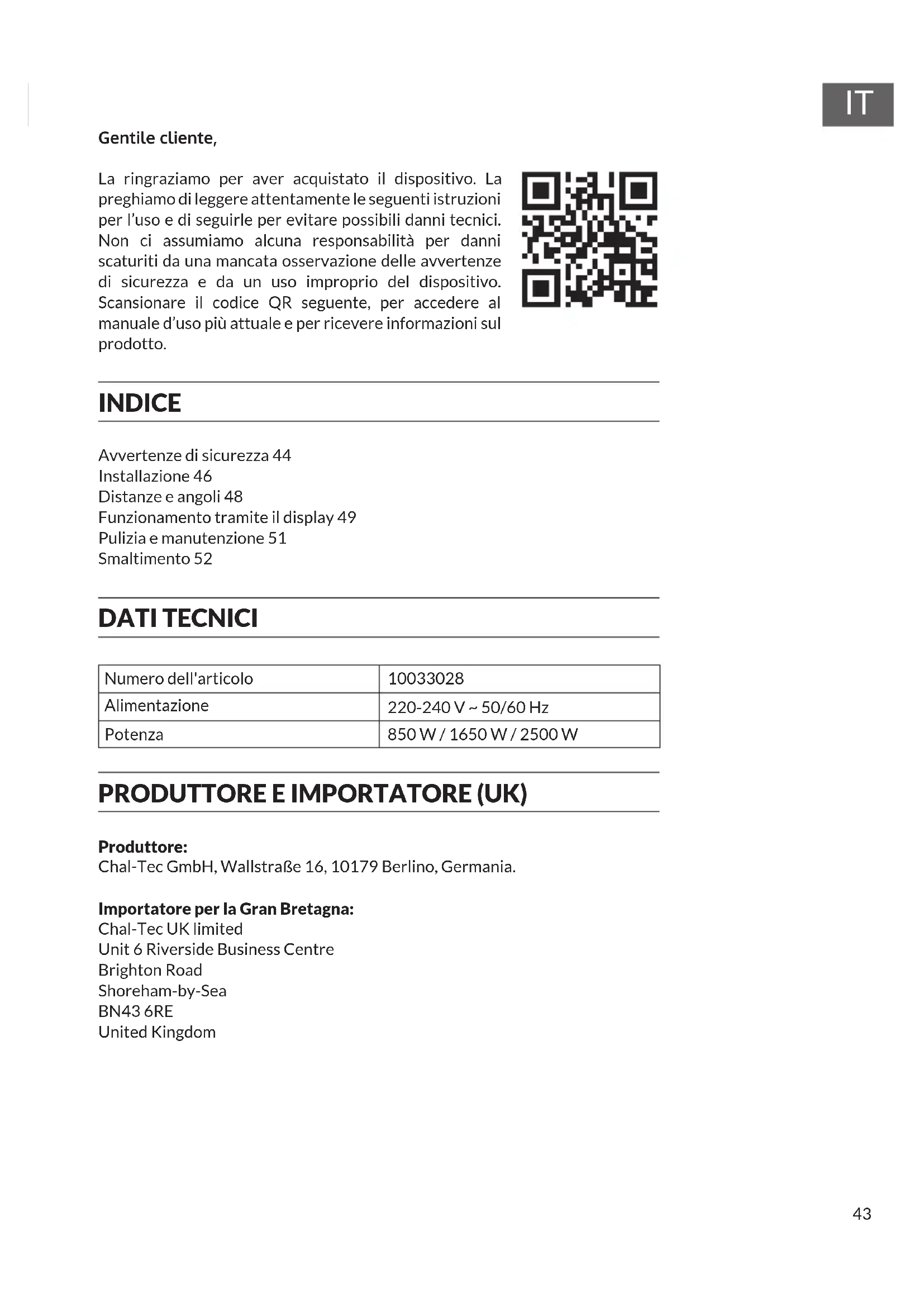 IT

Gentile cliente,

La ringraziamo per aver acquistato il dispositivo. La preghiamo di leggere attentamente le seguenti istruzioni per l'uso e di seguirle per evitare possibili danni tecnici. Non ci assumiamo alcuna responsabilità per danni scaturiti da una mancata osservazione delle avvertenze di sicurezza e da un uso improprio del dispositivo. Scansionare il codice QR seguente, per accedere al manuale d'uso più attuale e per ricevere informazioni sul prodotto.

INDICE

Avvertenze di sicurezza 44
Installazione 46
Distanze e angoli 48
Funzionamento tramite il display 49
Pulizia e manutenzione 51
Smaltimento 52

DATI TECNICI

| Numero dell'articolo | 10033028 |
|---|---|
| Alimentazione | 220-240 V ~ 50/60 Hz |
| Potenza | 850 W / 1650 W / 2500 W |

PRODUTTORE E IMPORTATORE (UK)

Produttore:
Chal-Tec GmbH, Wallstraße 16, 10179 Berlino, Germania.

Importatore per la Gran Bretagna:
Chal-Tec UK limited
Unit 6 Riverside Business Centre
Brighton Road
Shoreham-by-Sea
BN43 6RE
United Kingdom

43